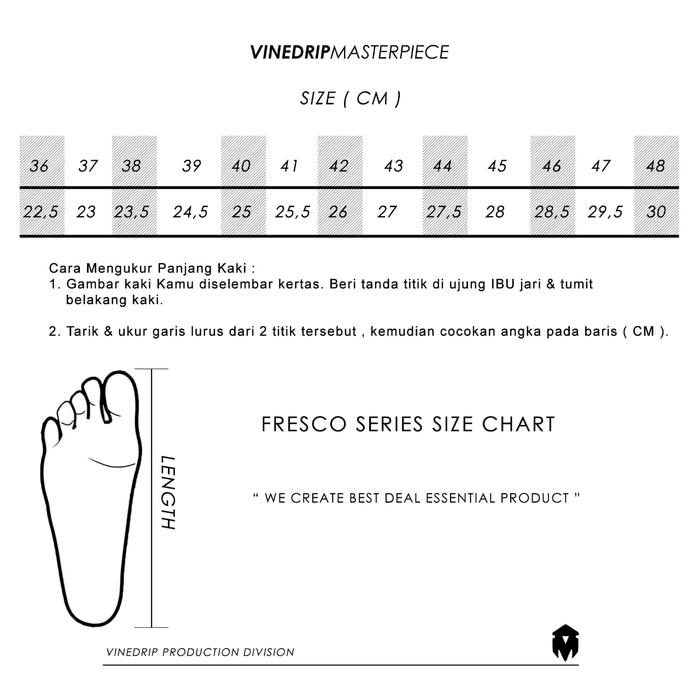 VINEDRIPMASTERPIECE

SIZE ( CM )

| 36 | 37 | 38 | 39 | 40 | 41 | 42 | 43 | 44 | 45 | 46 | 47 | 48 |
|---|---|---|---|---|---|---|---|---|---|---|---|---|
| 22,5 | 23 | 23,5 | 24,5 | 25 | 25,5 | 26 | 27 | 27,5 | 28 | 28,5 | 29,5 | 30 |

Cara Mengukur Panjang Kaki :
1. Gambar kaki Kamu diselembar kertas. Beri tanda titik di ujung IBU jari & tumit belakang kaki.

2. Tarik & ukur garis lurus dari 2 titik tersebut , kemudian cocokan angka pada baris ( CM ).

LENGTH

FRESCO SERIES SIZE CHART

" WE CREATE BEST DEAL ESSENTIAL PRODUCT "

VINEDRIP PRODUCTION DIVISION